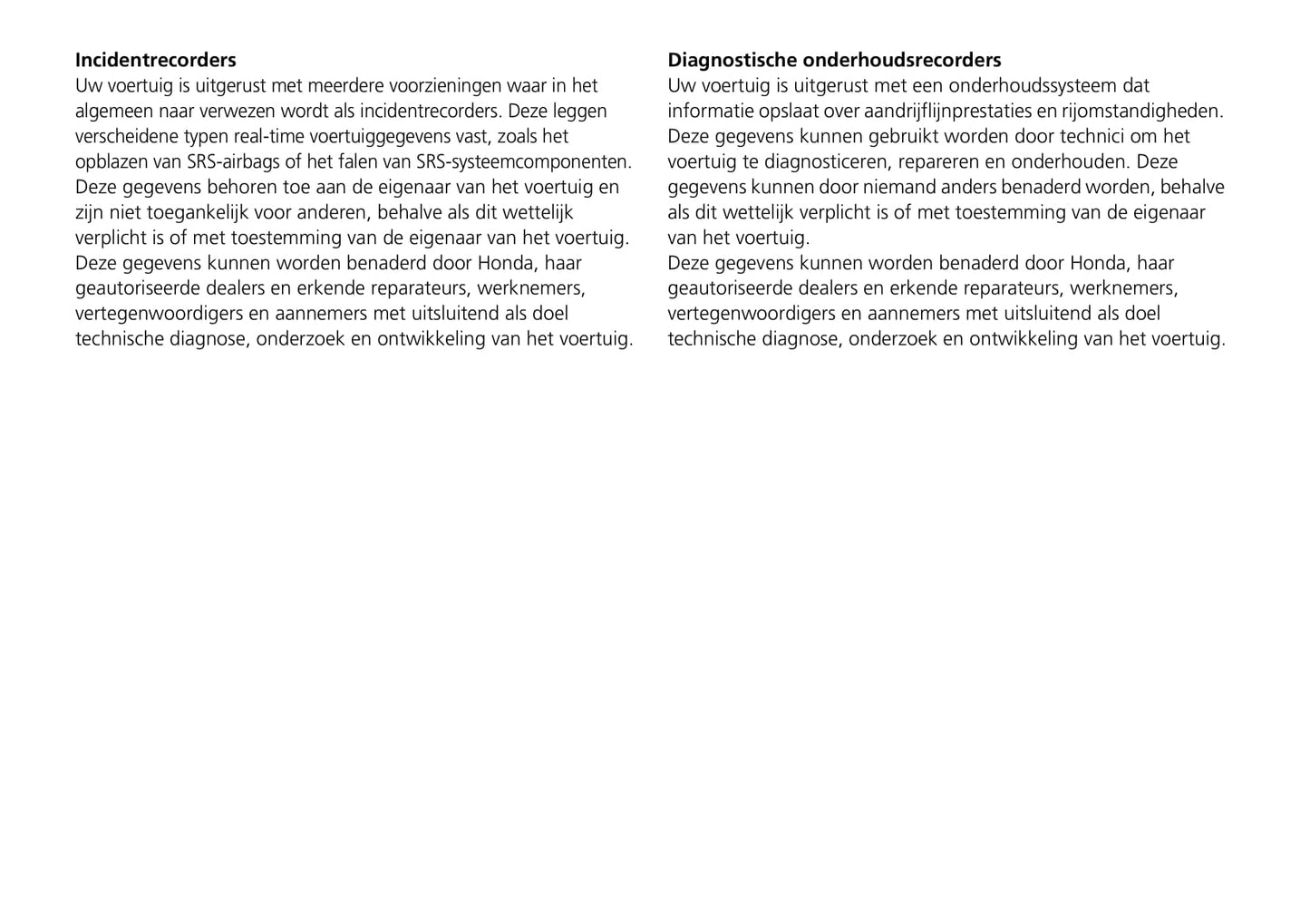 **Incidentrecorders**
Uw voertuig is uitgerust met meerdere voorzieningen waar in het algemeen naar verwezen wordt als incidentrecorders. Deze leggen verscheidene typen real-time voertuiggegevens vast, zoals het opblazen van SRS-airbags of het falen van SRS-systeemcomponenten. Deze gegevens behoren toe aan de eigenaar van het voertuig en zijn niet toegankelijk voor anderen, behalve als dit wettelijk verplicht is of met toestemming van de eigenaar van het voertuig.
Deze gegevens kunnen worden benaderd door Honda, haar geautoriseerde dealers en erkende reparateurs, werknemers, vertegenwoordigers en aannemers met uitsluitend als doel technische diagnose, onderzoek en ontwikkeling van het voertuig.

**Diagnostische onderhoudsrecorders**
Uw voertuig is uitgerust met een onderhoudssysteem dat informatie opslaat over aandrijflijnprestaties en rijomstandigheden. Deze gegevens kunnen gebruikt worden door technici om het voertuig te diagnosticeren, repareren en onderhouden. Deze gegevens kunnen door niemand anders benaderd worden, behalve als dit wettelijk verplicht is of met toestemming van de eigenaar van het voertuig.
Deze gegevens kunnen worden benaderd door Honda, haar geautoriseerde dealers en erkende reparateurs, werknemers, vertegenwoordigers en aannemers met uitsluitend als doel technische diagnose, onderzoek en ontwikkeling van het voertuig.